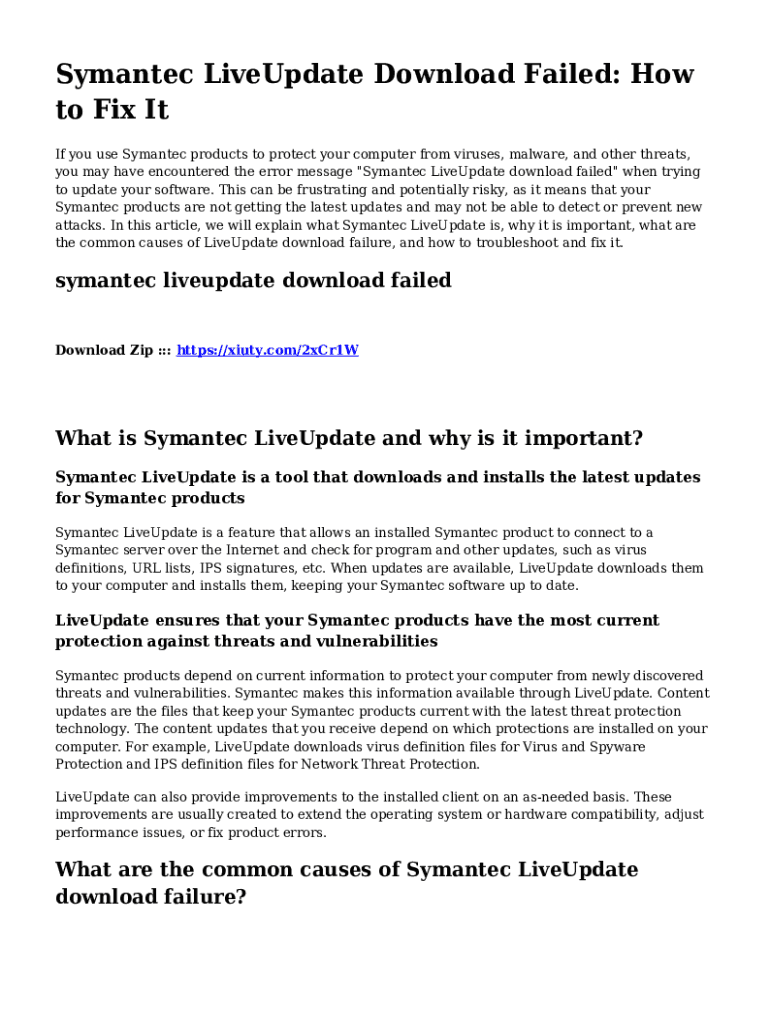 Symantec LiveUpdate Download Failed: How to Fix It

If you use Symantec products to protect your computer from viruses, malware, and other threats, you may have encountered the error message "Symantec LiveUpdate download failed" when trying to update your software. This can be frustrating and potentially risky, as it means that your Symantec products are not getting the latest updates and may not be able to detect or prevent new attacks. In this article, we will explain what Symantec LiveUpdate is, why it is important, what are the common causes of LiveUpdate download failure, and how to troubleshoot and fix it.

symantec liveupdate download failed

Download Zip ::: https://xiuty.com/2xCr1W

What is Symantec LiveUpdate and why is it important?

Symantec LiveUpdate is a tool that downloads and installs the latest updates for Symantec products

Symantec LiveUpdate is a feature that allows an installed Symantec product to connect to a Symantec server over the Internet and check for program and other updates, such as virus definitions, URL lists, IPS signatures, etc. When updates are available, LiveUpdate downloads them to your computer and installs them, keeping your Symantec software up to date.

LiveUpdate ensures that your Symantec products have the most current protection against threats and vulnerabilities

Symantec products depend on current information to protect your computer from newly discovered threats and vulnerabilities. Symantec makes this information available through LiveUpdate. Content updates are the files that keep your Symantec products current with the latest threat protection technology. The content updates that you receive depend on which protections are installed on your computer. For example, LiveUpdate downloads virus definition files for Virus and Spyware Protection and IPS definition files for Network Threat Protection.

LiveUpdate can also provide improvements to the installed client on an as-needed basis. These improvements are usually created to extend the operating system or hardware compatibility, adjust performance issues, or fix product errors.

What are the common causes of Symantec LiveUpdate download failure?